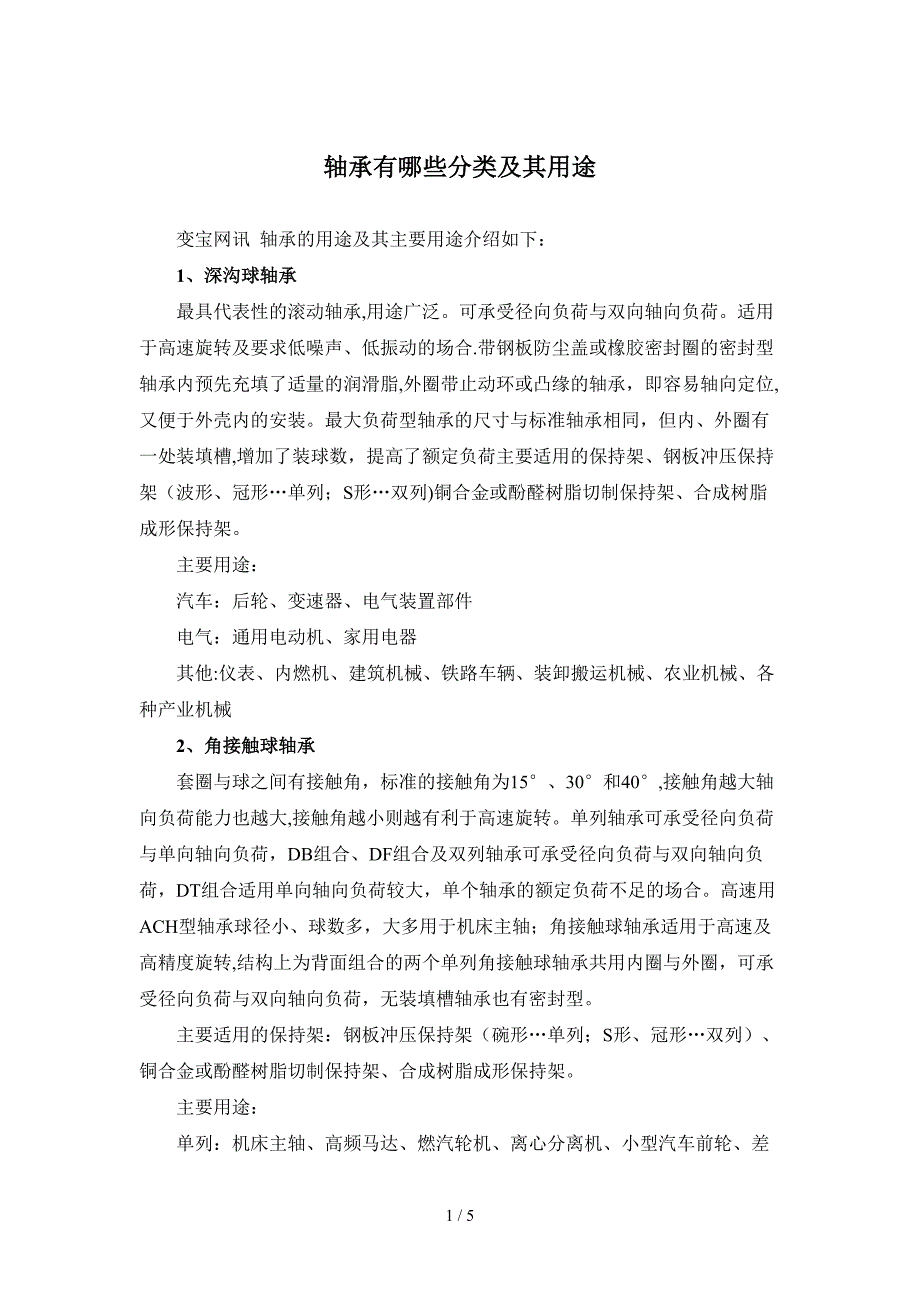 轴承有哪些分类及其用途

变宝网讯 轴承的用途及其主要用途介绍如下：

1、深沟球轴承

最具代表性的滚动轴承,用途广泛。可承受径向负荷与双向轴向负荷。适用于高速旋转及要求低噪声、低振动的场合.带钢板防尘盖或橡胶密封圈的密封型轴承内预先充填了适量的润滑脂,外圈带止动环或凸缘的轴承，即容易轴向定位,又便于外壳内的安装。最大负荷型轴承的尺寸与标准轴承相同，但内、外圈有一处装填槽,增加了装球数，提高了额定负荷主要适用的保持架、钢板冲压保持架（波形、冠形…单列；S形…双列)铜合金或酚醛树脂切制保持架、合成树脂成形保持架。

主要用途：

汽车：后轮、变速器、电气装置部件

电气：通用电动机、家用电器

其他:仪表、内燃机、建筑机械、铁路车辆、装卸搬运机械、农业机械、各种产业机械

2、角接触球轴承

套圈与球之间有接触角，标准的接触角为15°、30°和40°,接触角越大轴向负荷能力也越大,接触角越小则越有利于高速旋转。单列轴承可承受径向负荷与单向轴向负荷，DB组合、DF组合及双列轴承可承受径向负荷与双向轴向负荷，DT组合适用单向轴向负荷较大，单个轴承的额定负荷不足的场合。高速用ACH型轴承球径小、球数多，大多用于机床主轴；角接触球轴承适用于高速及高精度旋转,结构上为背面组合的两个单列角接触球轴承共用内圈与外圈，可承受径向负荷与双向轴向负荷，无装填槽轴承也有密封型。

主要适用的保持架：钢板冲压保持架（碗形…单列；S形、冠形…双列）、铜合金或酚醛树脂切制保持架、合成树脂成形保持架。

主要用途：

单列：机床主轴、高频马达、燃汽轮机、离心分离机、小型汽车前轮、差

1 / 5